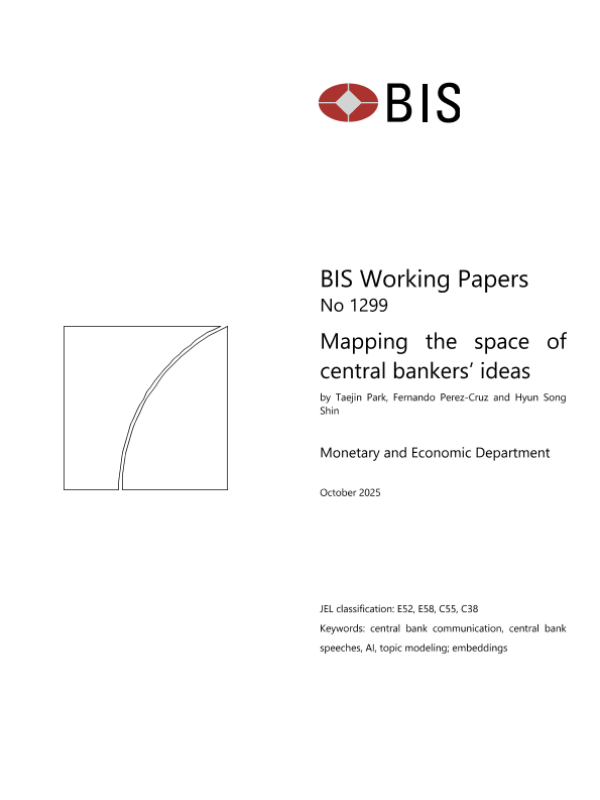 BIS

BIS Working Papers
No 1299

Mapping the space of central bankers' ideas

by Taejin Park, Fernando Perez-Cruz and Hyun Song Shin

Monetary and Economic Department

October 2025

JEL classification: E52, E58, C55, C38

Keywords: central bank communication, central bank speeches, AI, topic modeling; embeddings